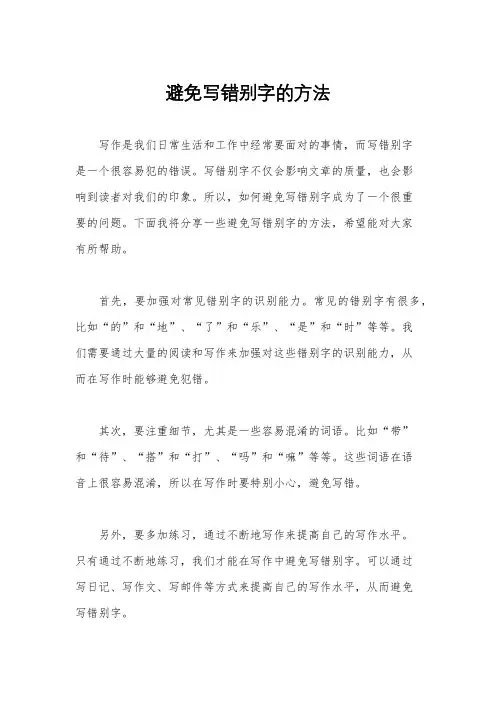 避免写错别字的方法

写作是我们日常生活和工作中经常要面对的事情，而写错别字是一个很容易犯的错误。写错别字不仅会影响文章的质量，也会影响到读者对我们的印象。所以，如何避免写错别字成为了一个很重要的问题。下面我将分享一些避免写错别字的方法，希望能对大家有所帮助。

首先，要加强对常见错别字的识别能力。常见的错别字有很多，比如“的”和“地”、“了”和“乐”、“是”和“时”等等。我们需要通过大量的阅读和写作来加强对这些错别字的识别能力，从而在写作时能够避免犯错。

其次，要注重细节，尤其是一些容易混淆的词语。比如“带”和“待”、“搭”和“打”、“吗”和“嘛”等等。这些词语在语音上很容易混淆，所以在写作时要特别小心，避免写错。

另外，要多加练习，通过不断地写作来提高自己的写作水平。只有通过不断地练习，我们才能在写作中避免写错别字。可以通过写日记、写作文、写邮件等方式来提高自己的写作水平，从而避免写错别字。